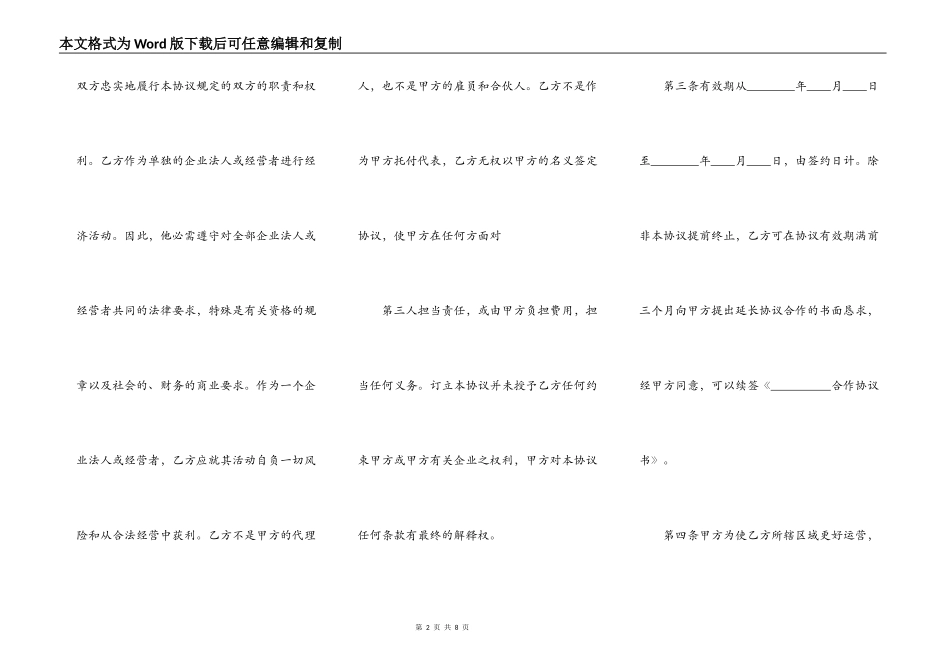 本文格式为Word版下载后可任意编辑和复制

双方忠实地履行本协议规定的双方的职责和权利。乙方作为单独的企业法人或经营者进行经济活动。因此，他必需遵守对全部企业法人或经营者共同的法律要求，特殊是有关资格的规章以及社会的、财务的商业要求。作为一个企业法人或经营者，乙方应就其活动自负一切风险和从合法经营中获利。乙方不是甲方的代理人，也不是甲方的雇员和合伙人。乙方不是作为甲方托付代表，乙方无权以甲方的名义签定协议，使甲方在任何方面对

第三人担当责任，或由甲方负担费用，担当任何义务。订立本协议并未授予乙方任何约束甲方或甲方有关企业之权利，甲方对本协议任何条款有最终的解释权。

第三条有效期从________年____月____日至________年____月____日，由签约日计。除非本协议提前终止，乙方可在协议有效期满前三个月向甲方提出延长协议合作的书面恳求，经甲方同意，可以续签《__________合作协议书》。

第四条甲方为使乙方所辖区域更好运营，

第 2 页 共 8 页